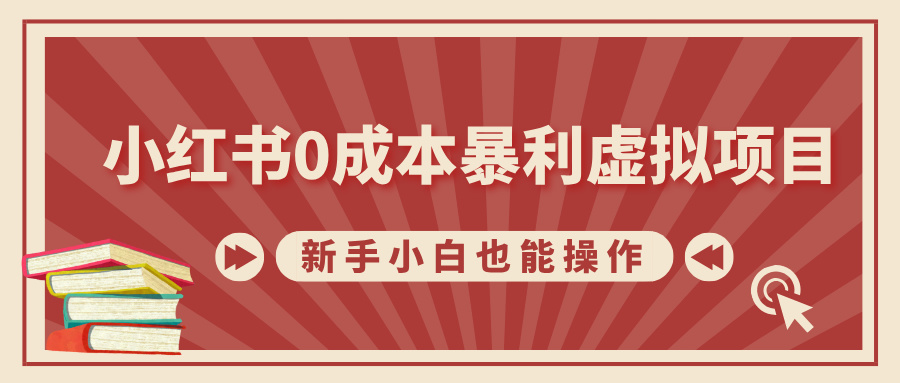 小红书0成本暴利虚拟项目

新手小白也能操作